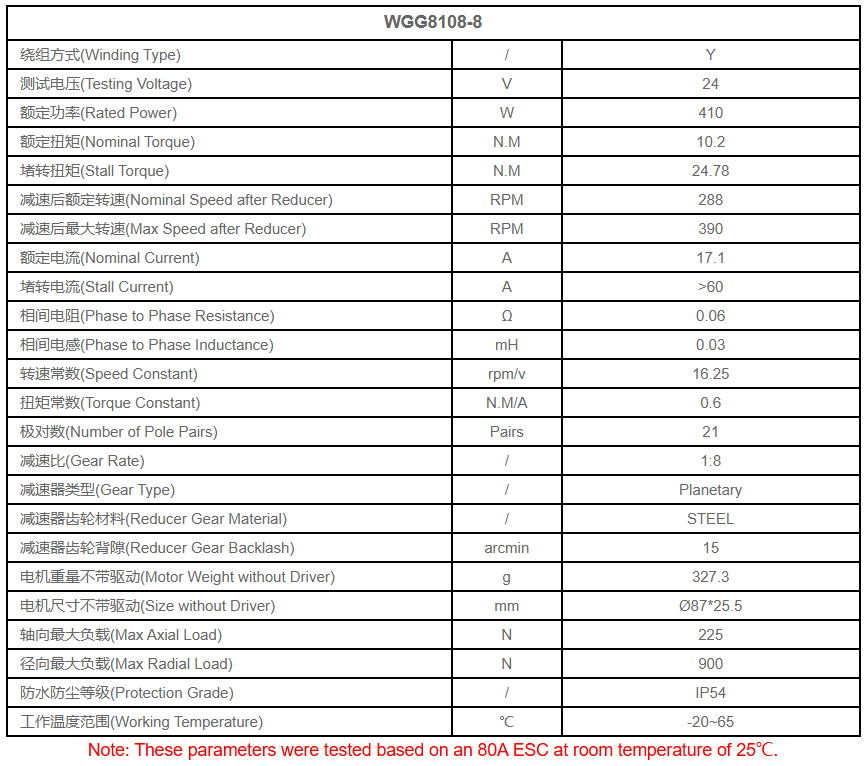 | WGG8108-8 | | |
|---|---|---|
| 绕组方式(Winding Type) | / | Y |
| 测试电压(Testing Voltage) | V | 24 |
| 额定功率(Rated Power) | W | 410 |
| 额定扭矩(Nominal Torque) | N.M | 10.2 |
| 堵转扭矩(Stall Torque) | N.M | 24.78 |
| 减速后额定转速(Nominal Speed after Reducer) | RPM | 288 |
| 减速后最大转速(Max Speed after Reducer) | RPM | 390 |
| 额定电流(Nominal Current) | A | 17.1 |
| 堵转电流(Stall Current) | A | >60 |
| 相间电阻(Phase to Phase Resistance) | Ω | 0.06 |
| 相间电感(Phase to Phase Inductance) | mH | 0.03 |
| 转速常数(Speed Constant) | rpm/v | 16.25 |
| 扭矩常数(Torque Constant) | N.M/A | 0.6 |
| 极对数(Number of Pole Pairs) | Pairs | 21 |
| 减速比(Gear Rate) | / | 1:8 |
| 减速器类型(Gear Type) | / | Planetary |
| 减速器齿轮材料(Reducer Gear Material) | / | STEEL |
| 减速器齿轮背隙(Reducer Gear Backlash) | arcmin | 15 |
| 电机重量不带驱动(Motor Weight without Driver) | g | 327.3 |
| 电机尺寸不带驱动(Size without Driver) | mm | Ø87*25.5 |
| 轴向最大负载(Max Axial Load) | N | 225 |
| 径向最大负载(Max Radial Load) | N | 900 |
| 防水防尘等级(Protection Grade) | / | IP54 |
| 工作温度范围(Working Temperature) | ℃ | -20~65 |

Note: These parameters were tested based on an 80A ESC at room temperature of 25℃.